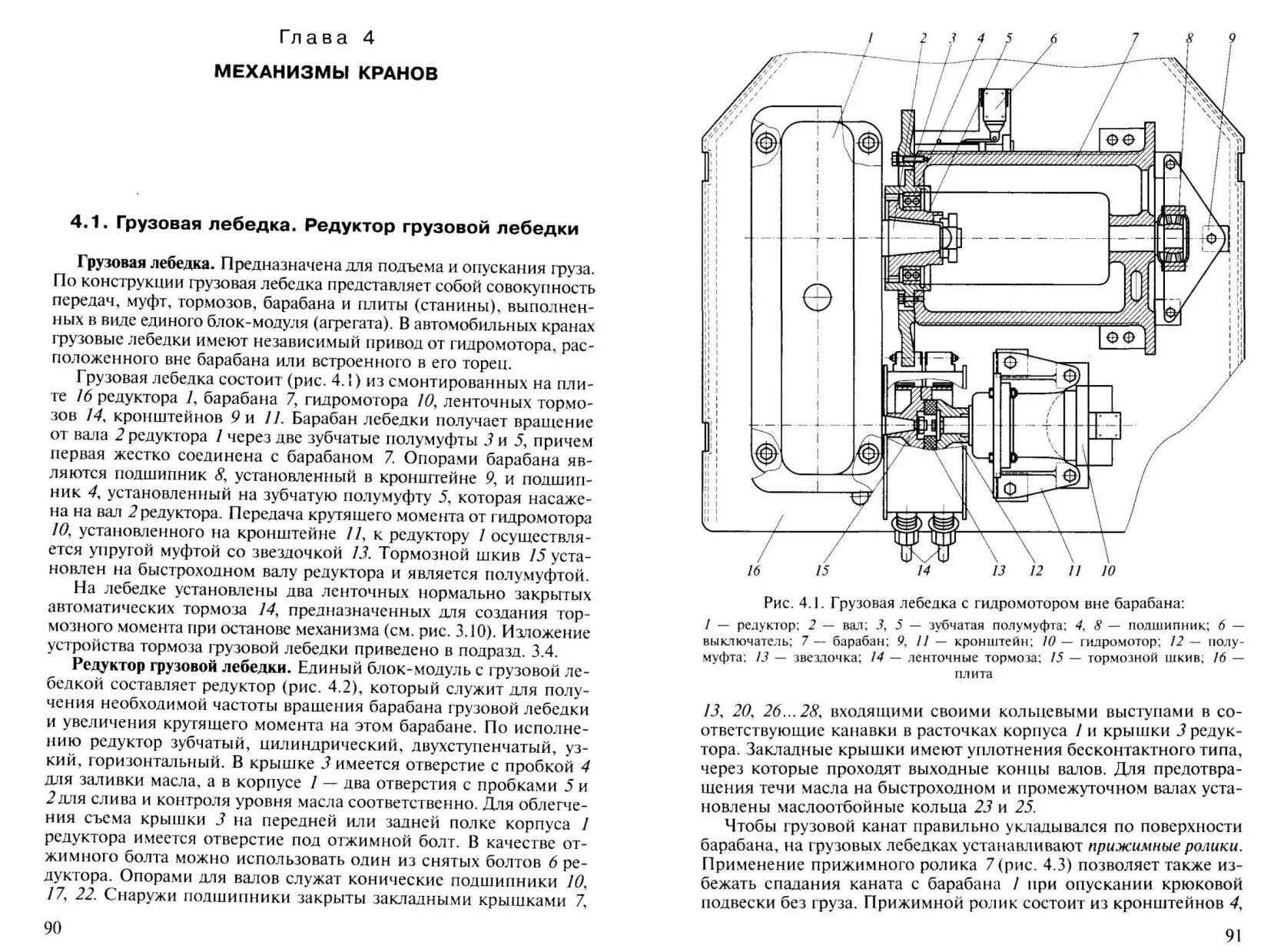 Глава 4

МЕХАНИЗМЫ КРАНОВ

4.1. Грузовая лебедка. Редуктор грузовой лебедки

Грузовая лебедка. Предназначена для подъема и опускания груза. По конструкции грузовая лебедка представляет собой совокупность передач, муфт, тормозов, барабана и плиты (станины), выполненных в виде единого блок-модуля (агрегата). В автомобильных кранах грузовые лебедки имеют независимый привод от гидромотора, расположенного вне барабана или встроенного в его торец.

Грузовая лебедка состоит (рис. 4.1) из смонтированных на плите 16 редуктора 1, барабана 7, гидромотора 10, ленточных тормозов 14, кронштейнов 9 и 11. Барабан лебедки получает вращение от вала 2 редуктора 1 через две зубчатые полумуфты 3 и 5, причем первая жестко соединена с барабаном 7. Опорами барабана являются подшипник 8, установленный в кронштейне 9, и подшипник 4, установленный на зубчатую полумуфту 5, которая насажена на вал 2 редуктора. Передача крутящего момента от гидромотора 10, установленного на кронштейне 11, к редуктору 1 осуществляется упругой муфтой со звездочкой 13. Тормозной шкив 15 установлен на быстроходном валу редуктора и является полумуфтой.

На лебедке установлены два ленточных нормально закрытых автоматических тормоза 14, предназначенных для создания тормозного момента при останове механизма (см. рис. 3.10). Изложение устройства тормоза грузовой лебедки приведено в подразд. 3.4.

Редуктор грузовой лебедки. Единый блок-модуль с грузовой лебедкой составляет редуктор (рис. 4.2), который служит для получения необходимой частоты вращения барабана грузовой лебедки и увеличения крутящего момента на этом барабане. По исполнению редуктор зубчатый, цилиндрический, двухступенчатый, узкий, горизонтальный. В крышке 3 имеется отверстие с пробкой 4 для заливки масла, а в корпусе 1 — два отверстия с пробками 5 и 2 для слива и контроля уровня масла соответственно. Для облегчения съема крышки 3 на передней или задней полке корпуса 1 редуктора имеется отверстие под отжимной болт. В качестве отжимного болта можно использовать один из снятых болтов 6 редуктора. Опорами для валов служат конические подшипники 10, 17, 22. Снаружи подшипники закрыты закладными крышками 7,

90

1 2 3 4 5 6 7 8 9

16 15 14 13 12 11 10

Рис. 4.1. Грузовая лебедка с гидромотором вне барабана:
1 — редуктор; 2 — вал; 3, 5 — зубчатая полумуфта; 4, 8 — подшипник; 6 — выключатель; 7 — барабан; 9, 11 — кронштейн; 10 — гидромотор; 12 — полумуфта; 13 — звездочка; 14 — ленточные тормоза; 15 — тормозной шкив; 16 — плита

13, 20, 26...28, входящими своими кольцевыми выступами в соответствующие канавки в расточках корпуса 1 и крышки 3 редуктора. Закладные крышки имеют уплотнения бесконтактного типа, через которые проходят выходные концы валов. Для предотвращения течи масла на быстроходном и промежуточном валах установлены маслоотбойные кольца 23 и 25.

Чтобы грузовой канат правильно укладывался по поверхности барабана, на грузовых лебедках устанавливают прижимные ролики. Применение прижимного ролика 7 (рис. 4.3) позволяет также избежать спадания каната с барабана 1 при опускании крюковой подвески без груза. Прижимной ролик состоит из кронштейнов 4,

91